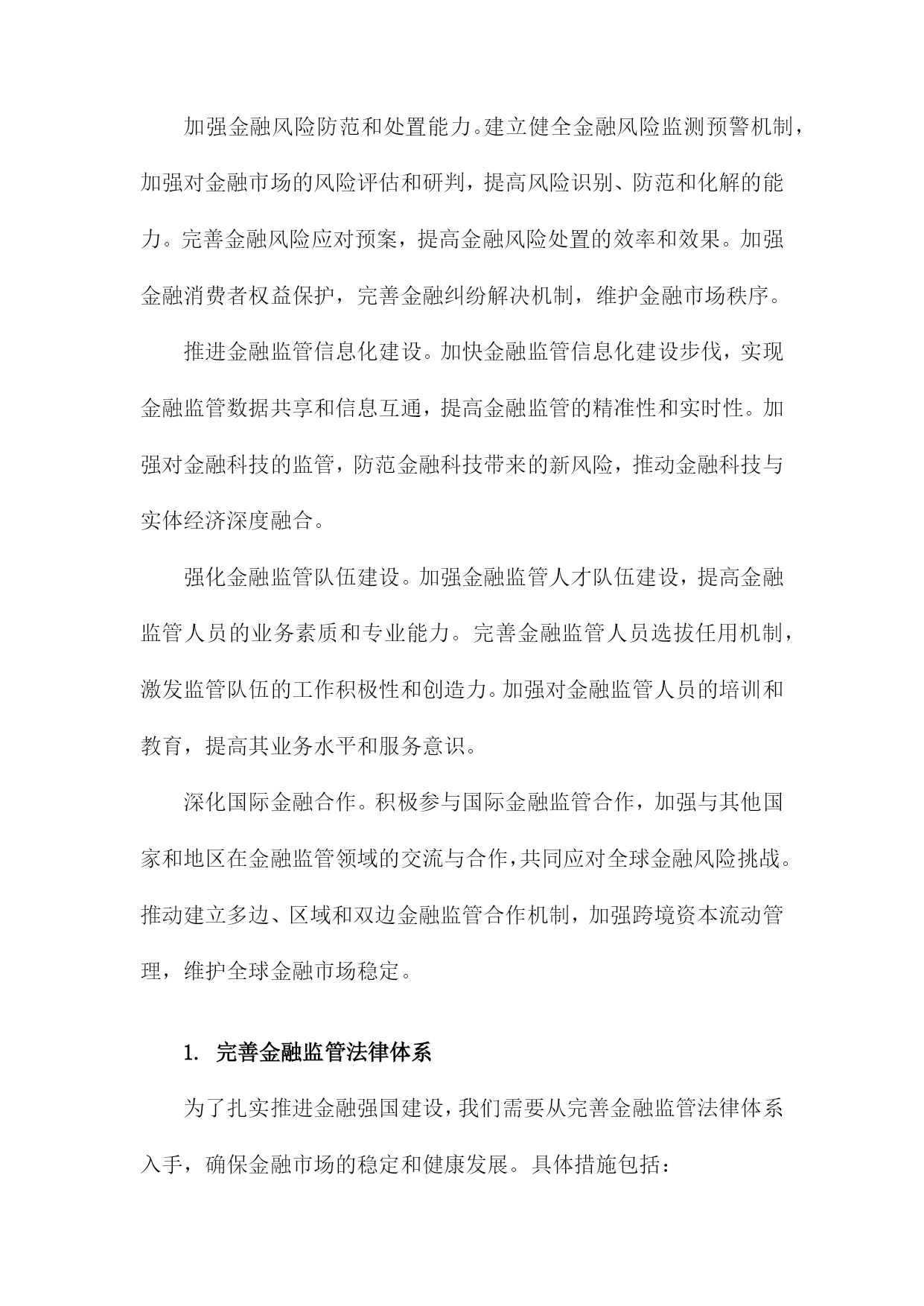 加强金融风险防范和处置能力。建立健全金融风险监测预警机制，加强对金融市场的风险评估和研判，提高风险识别、防范和化解的能力。完善金融风险应对预案，提高金融风险处置的效率和效果。加强金融消费者权益保护，完善金融纠纷解决机制，维护金融市场秩序。

推进金融监管信息化建设。加快金融监管信息化建设步伐，实现金融监管数据共享和信息互通，提高金融监管的精准性和实时性。加强对金融科技的监管，防范金融科技带来的新风险，推动金融科技与实体经济深度融合。

强化金融监管队伍建设。加强金融监管人才队伍建设，提高金融监管人员的业务素质和专业能力。完善金融监管人员选拔任用机制，激发监管队伍的工作积极性和创造力。加强对金融监管人员的培训和教育，提高其业务水平和服务意识。

深化国际金融合作。积极参与国际金融监管合作，加强与其他国家和地区在金融监管领域的交流与合作，共同应对全球金融风险挑战。推动建立多边、区域和双边金融监管合作机制，加强跨境资本流动管理，维护全球金融市场稳定。

1. 完善金融监管法律体系

为了扎实推进金融强国建设，我们需要从完善金融监管法律体系入手，确保金融市场的稳定和健康发展。具体措施包括：